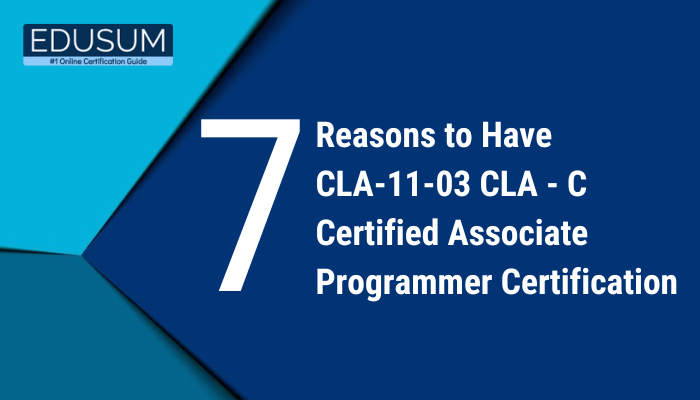 EDUSUM
#1 Online Certification Guide

7 Reasons to Have CLA-11-03 CLA - C Certified Associate Programmer Certification